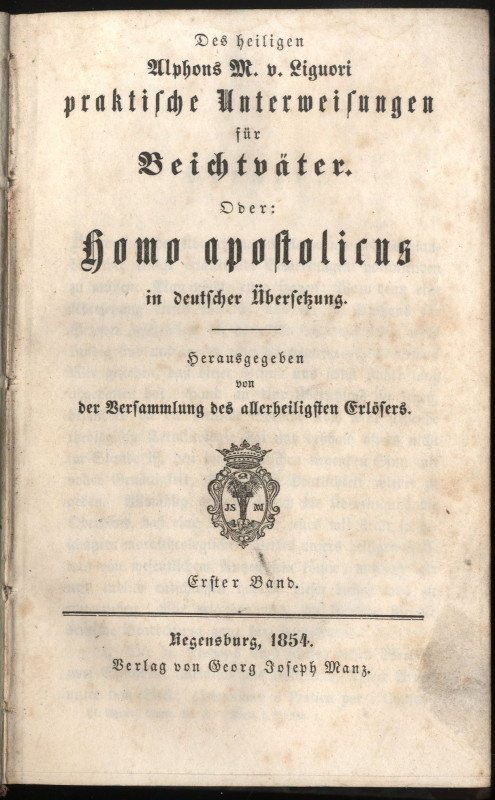 Des heiligen
Alphons M. v. Liguori
praktische Unterweisungen
für
Beichtväter.
Oder:
Homo apostolicus
in deutscher Übersetzung.

Herausgegeben
von
der Versammlung des allerheiligsten Erlösers.

JS M

Erster Band.

Regensburg, 1854.
Verlag von Georg Joseph Manz.